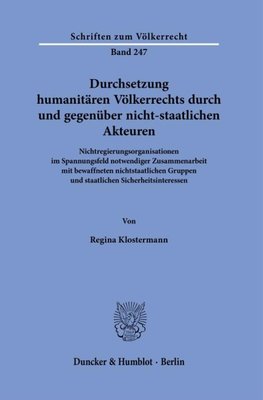 Schriften zum Völkerrecht

Band 247

Durchsetzung humanitären Völkerrechts durch und gegenüber nicht-staatlichen Akteuren

Nichtregierungsorganisationen im Spannungsfeld notwendiger Zusammenarbeit mit bewaffneten nichtstaatlichen Gruppen und staatlichen Sicherheitsinteressen

Von

Regina Klostermann

Duncker & Humblot · Berlin